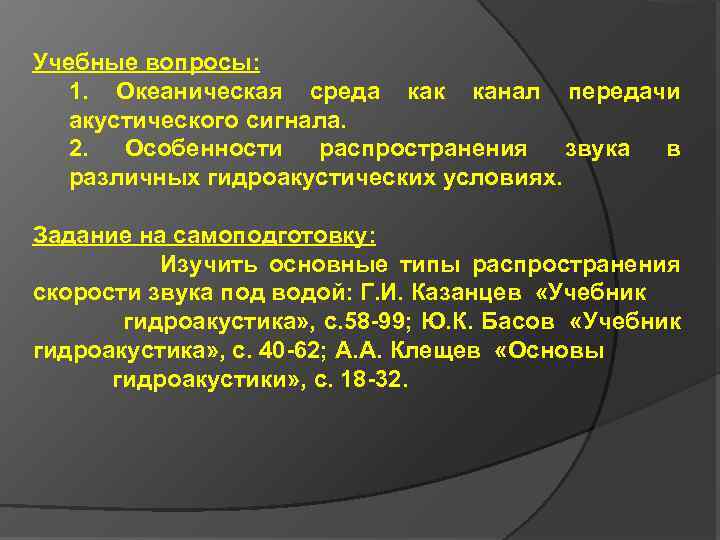 Учебные вопросы:

1. Океаническая среда как канал передачи акустического сигнала.

2. Особенности распространения звука в различных гидроакустических условиях.

Задание на самоподготовку:

Изучить основные типы распространения скорости звука под водой: Г.И. Казанцев «Учебник гидроакустика», с.58-99; Ю.К. Басов «Учебник гидроакустика», с. 40-62; А.А. Клещев «Основы гидроакустики», с. 18-32.